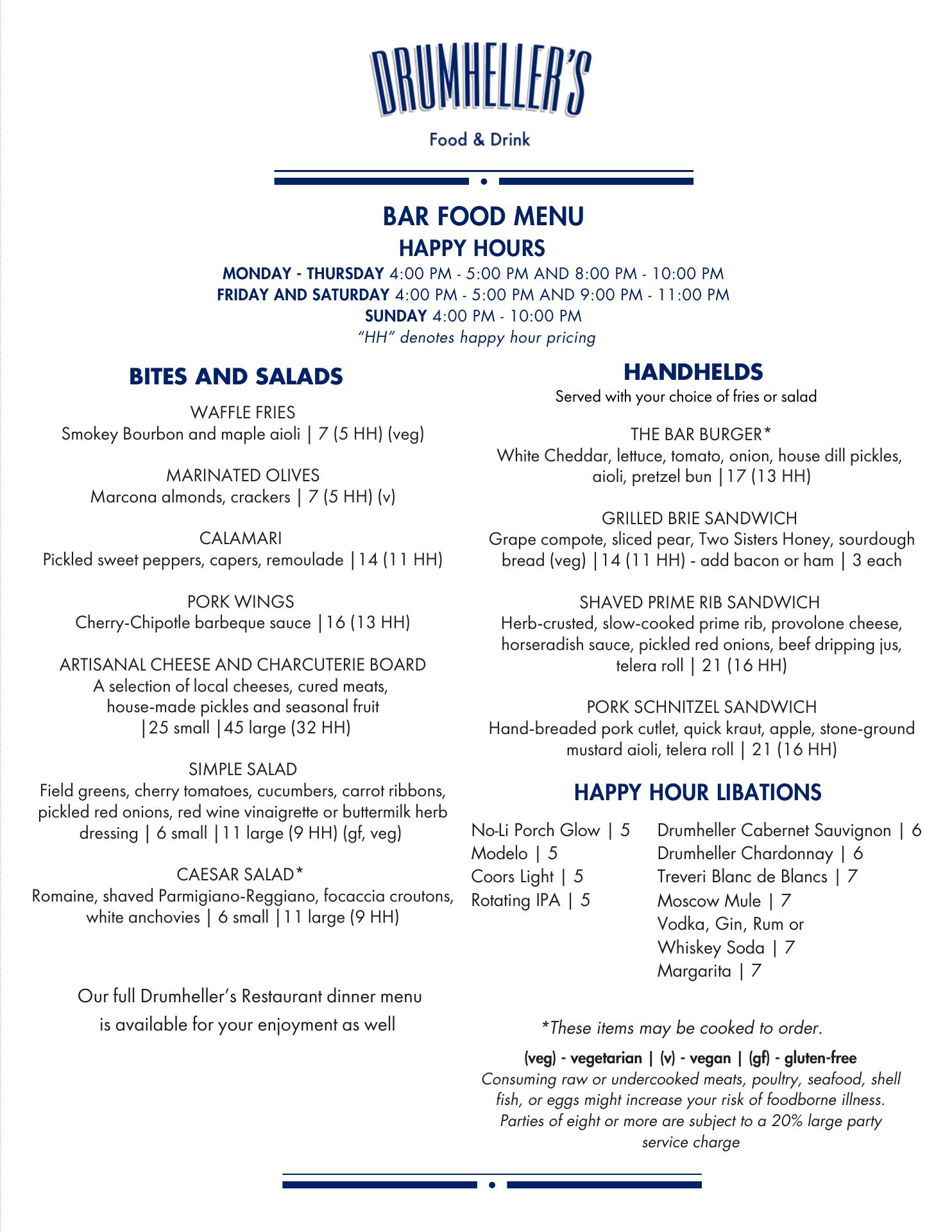 DRUMHELLER'S

Food & Drink

BAR FOOD MENU

HAPPY HOURS

MONDAY - THURSDAY 4:00 PM - 5:00 PM AND 8:00 PM - 10:00 PM
FRIDAY AND SATURDAY 4:00 PM - 5:00 PM AND 9:00 PM - 11:00 PM
SUNDAY 4:00 PM - 10:00 PM
"HH" denotes happy hour pricing

BITES AND SALADS

WAFFLE FRIES
Smokey Bourbon and maple aioli | 7 (5 HH) (veg)

MARINATED OLIVES
Marcona almonds, crackers | 7 (5 HH) (v)

CALAMARI
Pickled sweet peppers, capers, remoulade |14 (11 HH)

PORK WINGS
Cherry-Chipotle barbeque sauce |16 (13 HH)

ARTISANAL CHEESE AND CHARCUTERIE BOARD
A selection of local cheeses, cured meats, house-made pickles and seasonal fruit |25 small |45 large (32 HH)

SIMPLE SALAD
Field greens, cherry tomatoes, cucumbers, carrot ribbons, pickled red onions, red wine vinaigrette or buttermilk herb dressing | 6 small |11 large (9 HH) (gf, veg)

CAESAR SALAD*
Romaine, shaved Parmigiano-Reggiano, focaccia croutons, white anchovies | 6 small |11 large (9 HH)

Our full Drumheller's Restaurant dinner menu is available for your enjoyment as well

HANDHELDS
Served with your choice of fries or salad

THE BAR BURGER*
White Cheddar, lettuce, tomato, onion, house dill pickles, aioli, pretzel bun |17 (13 HH)

GRILLED BRIE SANDWICH
Grape compote, sliced pear, Two Sisters Honey, sourdough bread (veg) |14 (11 HH) - add bacon or ham | 3 each

SHAVED PRIME RIB SANDWICH
Herb-crusted, slow-cooked prime rib, provolone cheese, horseradish sauce, pickled red onions, beef dripping jus, telera roll | 21 (16 HH)

PORK SCHNITZEL SANDWICH
Hand-breaded pork cutlet, quick kraut, apple, stone-ground mustard aioli, telera roll | 21 (16 HH)

HAPPY HOUR LIBATIONS

No-Li Porch Glow | 5
Modelo | 5
Coors Light | 5
Rotating IPA | 5

Drumheller Cabernet Sauvignon | 6
Drumheller Chardonnay | 6
Treveri Blanc de Blancs | 7
Moscow Mule | 7
Vodka, Gin, Rum or Whiskey Soda | 7
Margarita | 7

*These items may be cooked to order.

(veg) - vegetarian | (v) - vegan | (gf) - gluten-free
Consuming raw or undercooked meats, poultry, seafood, shell fish, or eggs might increase your risk of foodborne illness. Parties of eight or more are subject to a 20% large party service charge